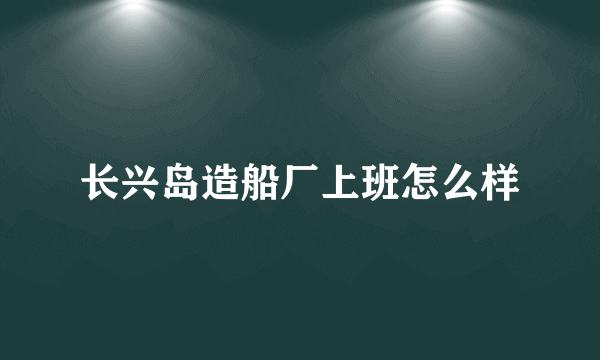 长兴岛造船厂上班怎么样